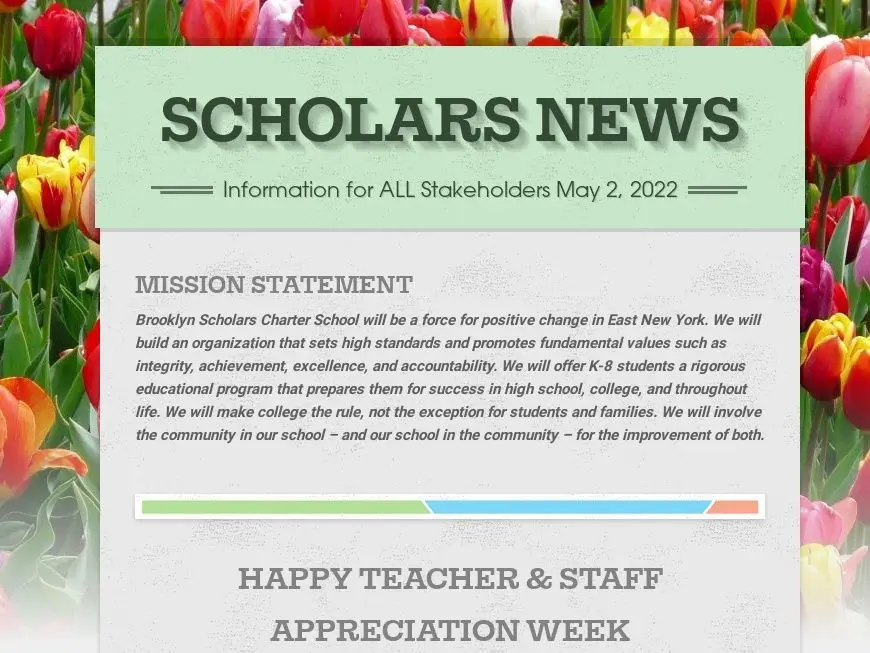 SCHOLARS NEWS

Information for ALL Stakeholders May 2, 2022

MISSION STATEMENT

Brooklyn Scholars Charter School will be a force for positive change in East New York. We will build an organization that sets high standards and promotes fundamental values such as integrity, achievement, excellence, and accountability. We will offer K-8 students a rigorous educational program that prepares them for success in high school, college, and throughout life. We will make college the rule, not the exception for students and families. We will involve the community in our school – and our school in the community – for the improvement of both.

HAPPY TEACHER & STAFF APPRECIATION WEEK